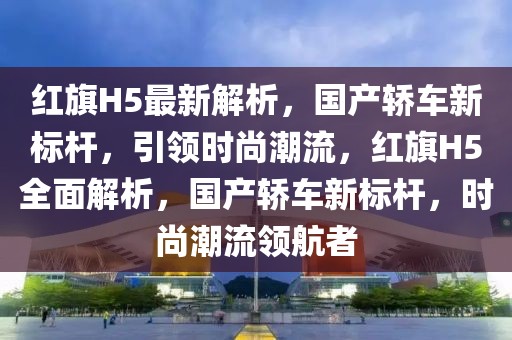 红旗H5最新解析，国产轿车新标杆，引领时尚潮流，红旗H5全面解析，国产轿车新标杆，时尚潮流领航者